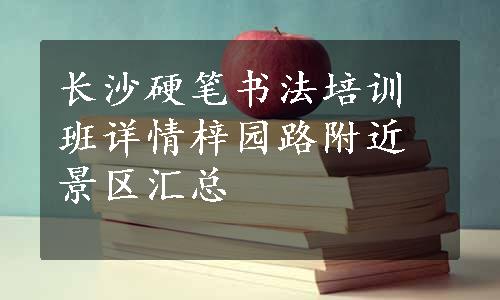 长沙硬笔书法培训班详情梓园路附近景区汇总